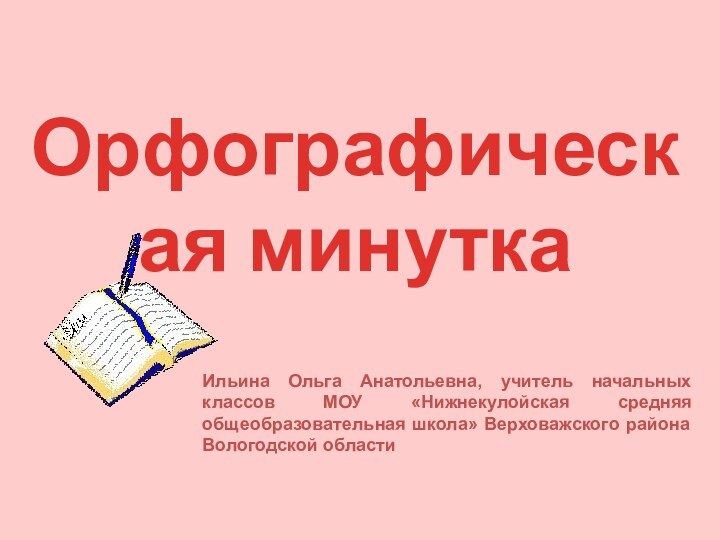 Орфографическая минутка

Ильина Ольга Анатольевна, учитель начальных классов МОУ «Нижнекулойская средняя общеобразовательная школа» Верховажского района Вологодской области